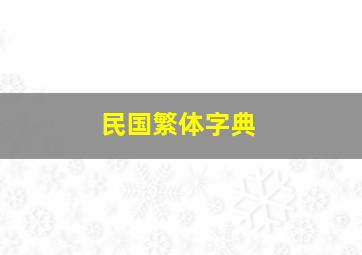 民国繁体字典